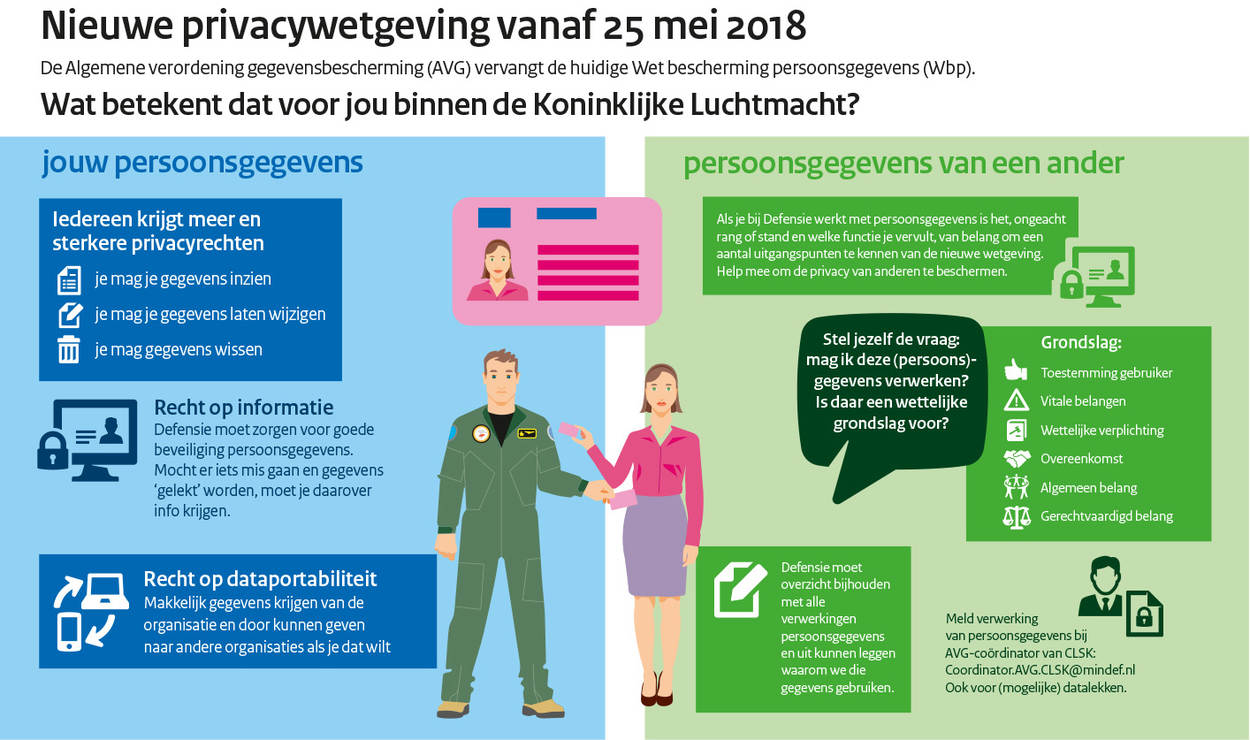 Nieuwe privacywetgeving vanaf 25 mei 2018

De Algemene verordening gegevensbescherming (AVG) vervangt de huidige Wet bescherming persoonsgegevens (Wbp).

Wat betekent dat voor jou binnen de Koninklijke Luchtmacht?

jouw persoonsgegevens

Iedereen krijgt meer en sterkere privacyrechten

je mag je gegevens inzien

je mag je gegevens laten wijzigen

je mag gegevens wissen

Recht op informatie

Defensie moet zorgen voor goede beveiliging persoonsgegevens. Mocht er iets mis gaan en gegevens 'gelekt' worden, moet je daarover info krijgen.

Recht op dataportabiliteit

Makkelijk gegevens krijgen van de organisatie en door kunnen geven naar andere organisaties als je dat wilt

persoonsgegevens van een ander

Als je bij Defensie werkt met persoonsgegevens is het, ongeacht rang of stand en welke functie je vervult, van belang om een aantal uitgangspunten te kennen van de nieuwe wetgeving. Help mee om de privacy van anderen te beschermen.

Stel jezelf de vraag: mag ik deze (persoons)-gegevens verwerken? Is daar een wettelijke grondslag voor?

Grondslag:

Toestemming gebruiker

Vitale belangen

Wettelijke verplichting

Overeenkomst

Algemeen belang

Gerechtvaardigd belang

Defensie moet overzicht bijhouden met alle verwerkingen persoonsgegevens en uit kunnen leggen waarom we die gegevens gebruiken.

Meld verwerking van persoonsgegevens bij AVG-coördinator van CLSK: Coordinator.AVG.CLSK@mindef.nl Ook voor (mogelijke) datalekken.